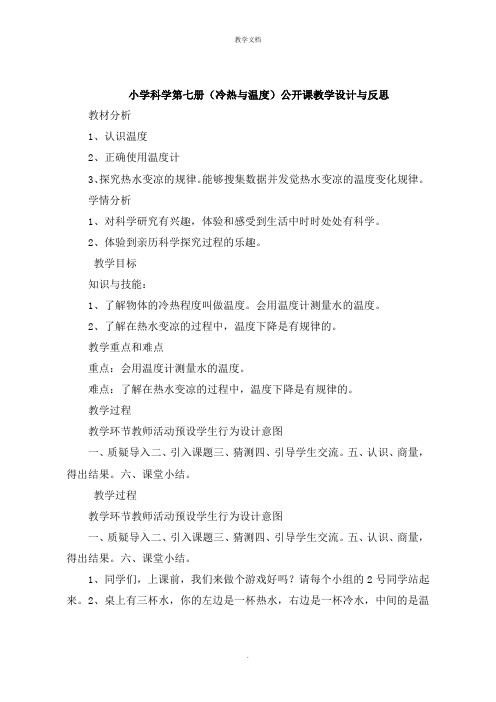 教学文档

小学科学第七册（冷热与温度）公开课教学设计与反思

教材分析

1、认识温度

2、正确使用温度计

3、探究热水变凉的规律。能够搜集数据并发觉热水变凉的温度变化规律。

学情分析

1、对科学研究有兴趣，体验和感受到生活中时时处处有科学。

2、体验到亲历科学探究过程的乐趣。

教学目标

知识与技能：

1、了解物体的冷热程度叫做温度。会用温度计测量水的温度。

2、了解在热水变凉的过程中，温度下降是有规律的。

教学重点和难点

重点：会用温度计测量水的温度。

难点：了解在热水变凉的过程中，温度下降是有规律的。

教学过程

教学环节教师活动预设学生行为设计意图

一、质疑导入二、引入课题三、猜测四、引导学生交流。五、认识、商量，得出结果。六、课堂小结。

教学过程

教学环节教师活动预设学生行为设计意图

一、质疑导入二、引入课题三、猜测四、引导学生交流。五、认识、商量，得出结果。六、课堂小结。

1、同学们，上课前，我们来做个游戏好吗？请每个小组的2号同学站起来。2、桌上有三杯水，你的左边是一杯热水，右边是一杯冷水，中间的是温

.